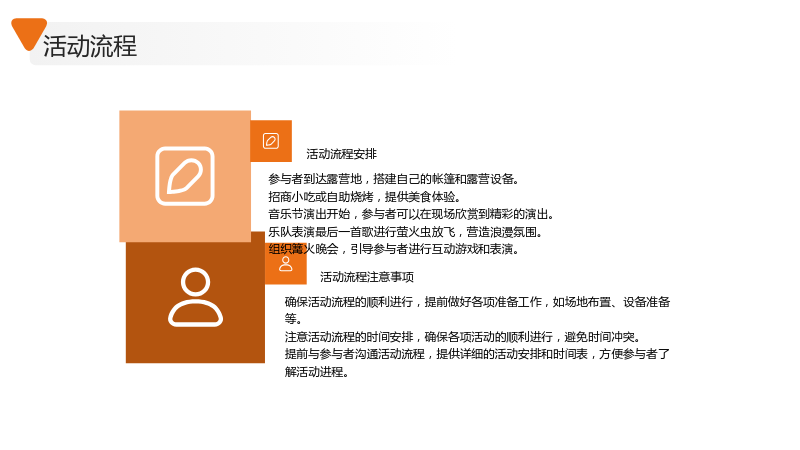 活动流程

活动流程安排

参与者到达露营地，搭建自己的帐篷和露营设备。
招商小吃或自助烧烤，提供美食体验。
音乐节演出开始，参与者可以在现场欣赏到精彩的演出。
乐队表演最后一首歌进行萤火虫放飞，营造浪漫氛围。
组织篝火晚会，引导参与者进行互动游戏和表演。

活动流程注意事项

确保活动流程的顺利进行，提前做好各项准备工作，如场地布置、设备准备等。
注意活动流程的时间安排，确保各项活动的顺利进行，避免时间冲突。
提前与参与者沟通活动流程，提供详细的活动安排和时间表，方便参与者了解活动进程。